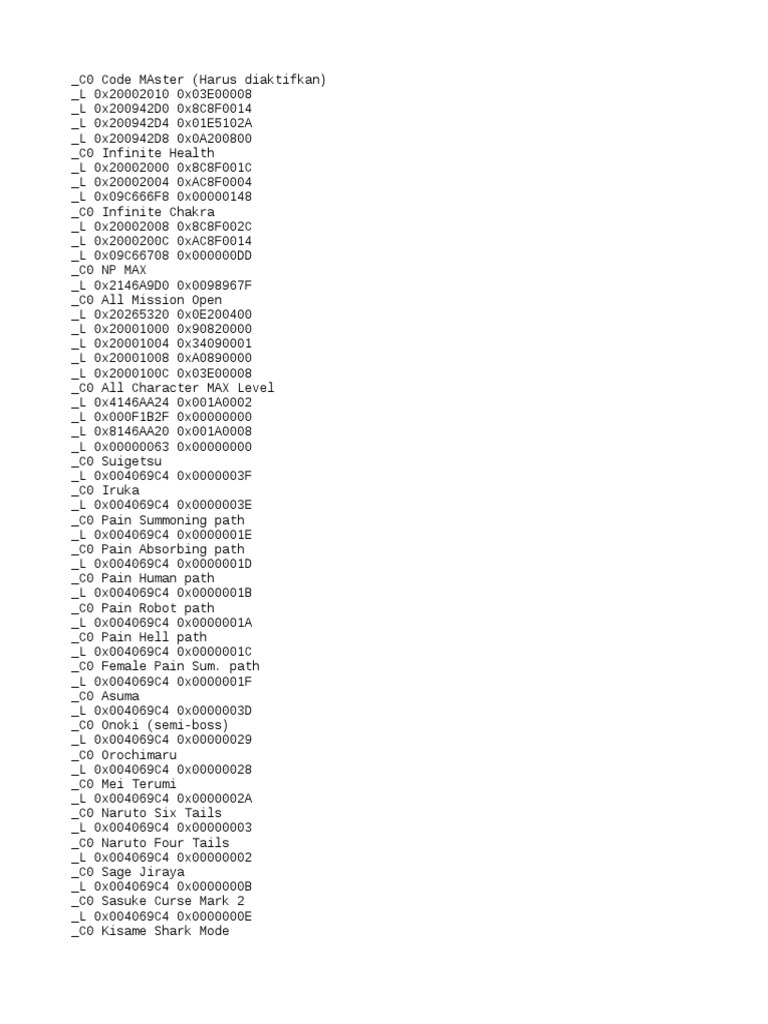 _C0 Code MAster (Harus diaktifkan)
_L 0x20002010 0x03E00008
_L 0x200942D0 0x8C8F0014
_L 0x200942D4 0x01E5102A
_L 0x200942D8 0x0A200800
_C0 Infinite Health
_L 0x20002000 0x8C8F001C
_L 0x20002004 0xAC8F0004
_L 0x09C666F8 0x00000148
_C0 Infinite Chakra
_L 0x20002008 0x8C8F002C
_L 0x2000200C 0xAC8F0014
_L 0x09C66708 0x000000DD
_C0 NP MAX
_L 0x2146A9D0 0x0098967F
_C0 All Mission Open
_L 0x20265320 0x0E200400
_L 0x20001000 0x90820000
_L 0x20001004 0x34090001
_L 0x20001008 0xA0890000
_L 0x2000100C 0x03E00008
_C0 All Character MAX Level
_L 0x4146AA24 0x001A0002
_L 0x000F1B2F 0x00000000
_L 0x8146AA20 0x001A0008
_L 0x00000063 0x00000000
_C0 Suigetsu
_L 0x004069C4 0x0000003F
_C0 Iruka
_L 0x004069C4 0x0000003E
_C0 Pain Summoning path
_L 0x004069C4 0x0000001E
_C0 Pain Absorbing path
_L 0x004069C4 0x0000001D
_C0 Pain Human path
_L 0x004069C4 0x0000001B
_C0 Pain Robot path
_L 0x004069C4 0x0000001A
_C0 Pain Hell path
_L 0x004069C4 0x0000001C
_C0 Female Pain Sum. path
_L 0x004069C4 0x0000001F
_C0 Asuma
_L 0x004069C4 0x0000003D
_C0 Onoki (semi-boss)
_L 0x004069C4 0x00000029
_C0 Orochimaru
_L 0x004069C4 0x00000028
_C0 Mei Terumi
_L 0x004069C4 0x0000002A
_C0 Naruto Six Tails
_L 0x004069C4 0x00000003
_C0 Naruto Four Tails
_L 0x004069C4 0x00000002
_C0 Sage Jiraya
_L 0x004069C4 0x0000000B
_C0 Sasuke Curse Mark 2
_L 0x004069C4 0x0000000E
_C0 Kisame Shark Mode